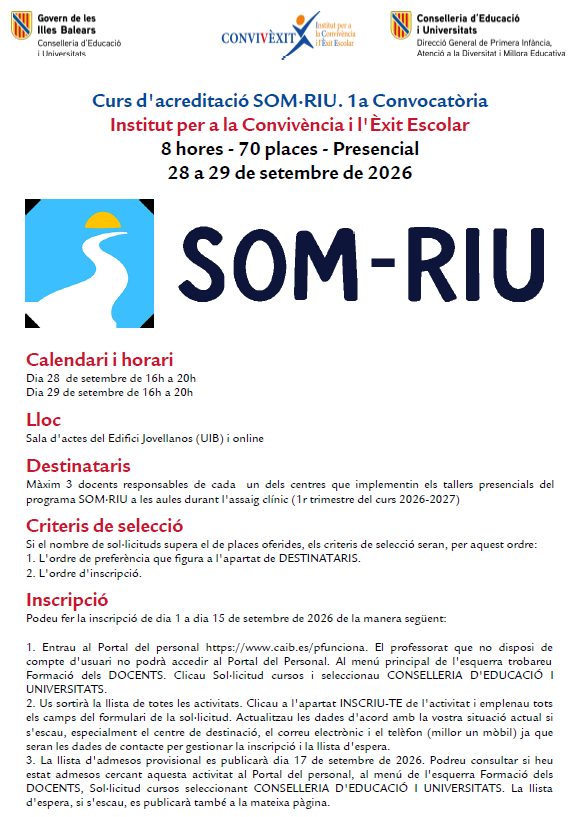 Govern de les Illes Balears
Conselleria d'Educació i Universitats

CONVIVÈXIT Institut per a la Convivència i l'Èxit Escolar

Conselleria d'Educació i Universitats
Direcció General de Primera Infància, Atenció a la Diversitat i Millora Educativa

Curs d'acreditació SOM·RIU. 1a Convocatòria
Institut per a la Convivència i l'Èxit Escolar
8 hores - 70 places - Presencial
28 a 29 de setembre de 2026

SOM-RIU

Calendari i horari
Dia 28 de setembre de 16h a 20h
Dia 29 de setembre de 16h a 20h

Lloc
Sala d'actes del Edifici Jovellanos (UIB) i online

Destinataris
Màxim 3 docents responsables de cada un dels centres que implementin els tallers presencials del programa SOM·RIU a les aules durant l'assaig clínic (1r trimestre del curs 2026-2027)

Criteris de selecció
Si el nombre de sol·licituds supera el de places oferides, els criteris de selecció seran, per aquest ordre:
1. L'ordre de preferència que figura a l'apartat de DESTINATARIS.
2. L'ordre d'inscripció.

Inscripció
Podeu fer la inscripció de dia 1 a dia 15 de setembre de 2026 de la manera següent:

1. Entrau al Portal del personal https://www.caib.es/pfunciona. El professorat que no disposi de compte d'usuari no podrà accedir al Portal del Personal. Al menú principal de l'esquerra trobareu Formació dels DOCENTS. Clicau Sol·licitud cursos i seleccionau CONSELLERIA D'EDUCACIÓ I UNIVERSITATS.
2. Us sortirà la llista de totes les activitats. Clicau a l'apartat INSCRIU-TE de l'activitat i emplenau tots els camps del formulari de la sol·licitud. Actualitzau les dades d'acord amb la vostra situació actual si s'escau, especialment el centre de destinació, el correu electrònic i el telèfon (millor un mòbil) ja que seran les dades de contacte per gestionar la inscripció i la llista d'espera.
3. La llista d'admesos provisional es publicarà dia 17 de setembre de 2026. Podreu consultar si heu estat admesos cercant aquesta activitat al Portal del personal, al menú de l'esquerra Formació dels DOCENTS, Sol·licitud cursos seleccionant CONSELLERIA D'EDUCACIÓ I UNIVERSITATS. La llista d'espera, si s'escau, es publicarà també a la mateixa pàgina.